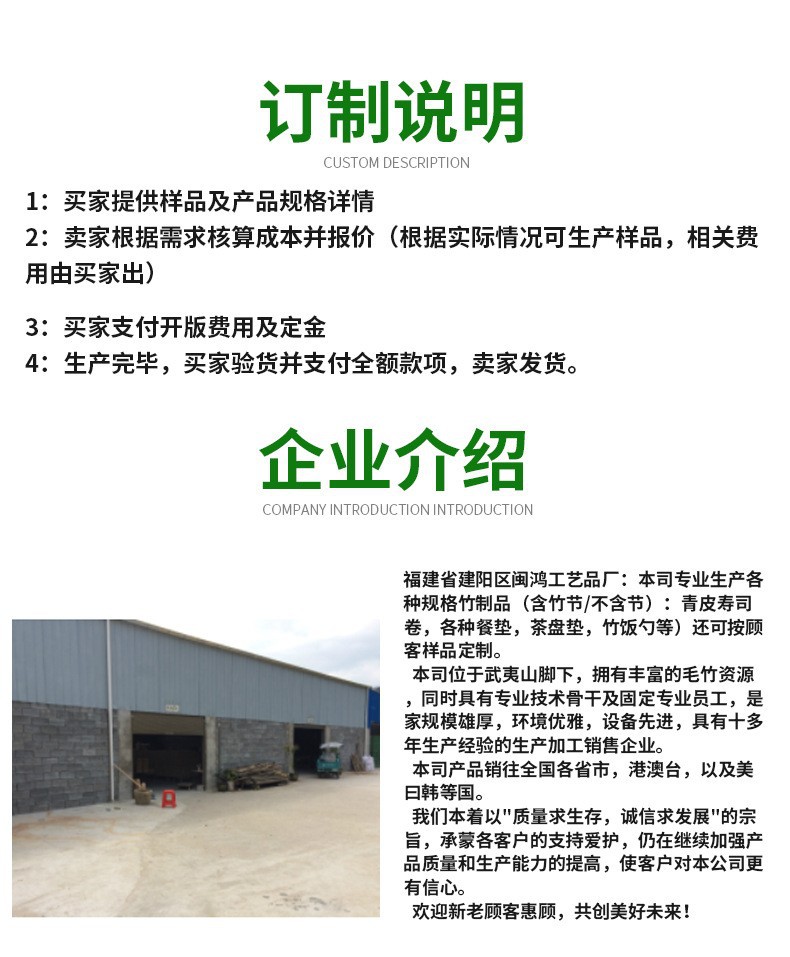 订制说明
CUSTOM DESCRIPTION

1：买家提供样品及产品规格详情
2：卖家根据需求核算成本并报价（根据实际情况可生产样品，相关费用由买家出）

3：买家支付开版费用及定金
4：生产完毕，买家验货并支付全额款项，卖家发货。

企业介绍
COMPANY INTRODUCTION INTRODUCTION

福建省建阳区闽鸿工艺品厂：本司专业生产各种规格竹制品（含竹节/不含节）：青皮寿司卷，各种餐垫，茶盘垫，竹饭勺等）还可按顾客样品定制。
本司位于武夷山脚下，拥有丰富的毛竹资源，同时具有专业技术骨干及固定专业员工，是家规模雄厚，环境优雅，设备先进，具有十多年生产经验的生产加工销售企业。
本司产品销往全国各省市，港澳台，以及美曰韩等国。
我们本着以"质量求生存，诚信求发展"的宗旨，承蒙各客户的支持爱护，仍在继续加强产品质量和生产能力的提高，使客户对本公司更有信心。
欢迎新老顾客惠顾，共创美好未来！